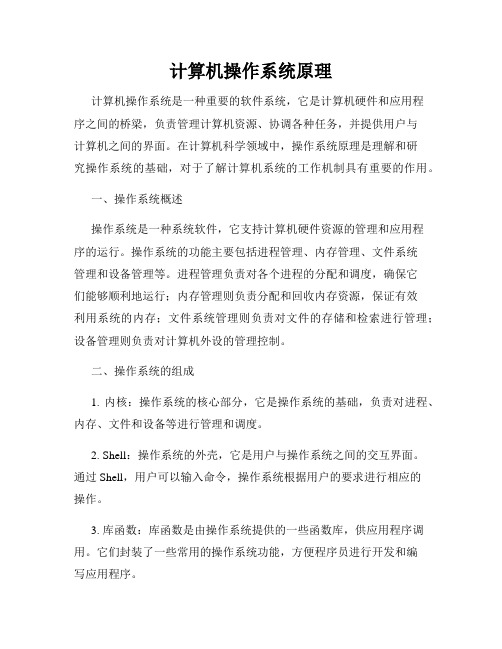 计算机操作系统原理

计算机操作系统是一种重要的软件系统，它是计算机硬件和应用程序之间的桥梁，负责管理计算机资源、协调各种任务，并提供用户与计算机之间的界面。在计算机科学领域中，操作系统原理是理解和研究操作系统的基础，对于了解计算机系统的工作机制具有重要的作用。

一、操作系统概述

操作系统是一种系统软件，它支持计算机硬件资源的管理和应用程序的运行。操作系统的功能主要包括进程管理、内存管理、文件系统管理和设备管理等。进程管理负责对各个进程的分配和调度，确保它们能够顺利地运行；内存管理则负责分配和回收内存资源，保证有效利用系统的内存；文件系统管理则负责对文件的存储和检索进行管理；设备管理则负责对计算机外设的管理控制。

二、操作系统的组成

1. 内核：操作系统的核心部分，它是操作系统的基础，负责对进程、内存、文件和设备等进行管理和调度。

2. Shell：操作系统的外壳，它是用户与操作系统之间的交互界面。通过 Shell，用户可以输入命令，操作系统根据用户的要求进行相应的操作。

3. 库函数：库函数是由操作系统提供的一些函数库，供应用程序调用。它们封装了一些常用的操作系统功能，方便程序员进行开发和编写应用程序。